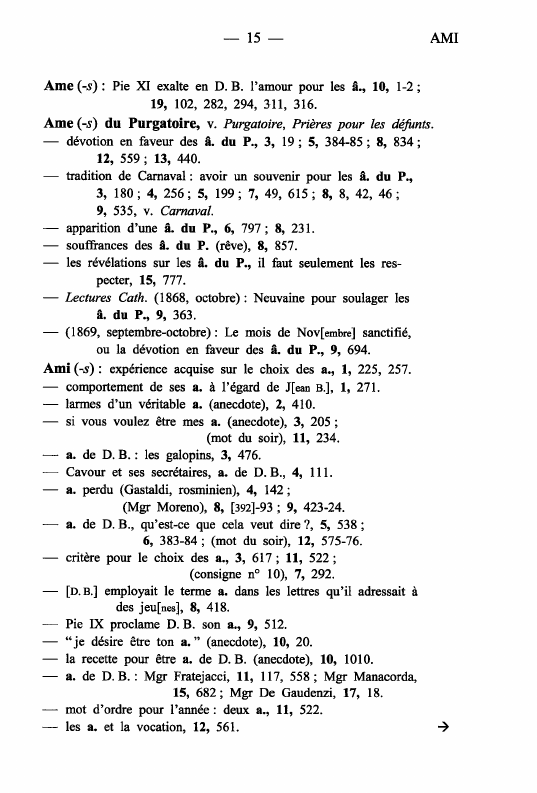 — 15 — AMI

Ame (-s) : Pie XI exalte en D. B. l'amour pour les â., 10, 1-2 ; 19, 102, 282, 294, 311, 316.

Ame (-s) du Purgatoire, v. Purgatoire, Prières pour les défunts.
— dévotion en faveur des â. du P., 3, 19 ; 5, 384-85 ; 8, 834 ; 12, 559 ; 13, 440.
— tradition de Carnaval : avoir un souvenir pour les â. du P., 3, 180 ; 4, 256 ; 5, 199 ; 7, 49, 615 ; 8, 8, 42, 46 ; 9, 535, v. Carnaval.
— apparition d'une â. du P., 6, 797 ; 8, 231.
— souffrances des â. du P. (rêve), 8, 857.
— les révélations sur les â. du P., il faut seulement les respecter, 15, 777.
— Lectures Cath. (1868, octobre) : Neuvaine pour soulager les â. du P., 9, 363.
— (1869, septembre-octobre) : Le mois de Nov[embre] sanctifié, ou la dévotion en faveur des â. du P., 9, 694.

Ami (-s) : expérience acquise sur le choix des a., 1, 225, 257.
— comportement de ses a. à l'égard de J[ean B.], 1, 271.
— larmes d'un véritable a. (anecdote), 2, 410.
— si vous voulez être mes a. (anecdote), 3, 205 ; (mot du soir), 11, 234.
— a. de D. B. : les galopins, 3, 476.
— Cavour et ses secrétaires, a. de D. B., 4, 111.
— a. perdu (Gastaldi, rosminien), 4, 142 ; (Mgr Moreno), 8, [392]-93 ; 9, 423-24.
— a. de D. B., qu'est-ce que cela veut dire ?, 5, 538 ; 6, 383-84 ; (mot du soir), 12, 575-76.
— critère pour le choix des a., 3, 617 ; 11, 522 ; (consigne n° 10), 7, 292.
— [D. B.] employait le terme a. dans les lettres qu'il adressait à des jeu[nes], 8, 418.
— Pie IX proclame D. B. son a., 9, 512.
— "je désire être ton a." (anecdote), 10, 20.
— la recette pour être a. de D. B. (anecdote), 10, 1010.
— a. de D. B. : Mgr Fratejacci, 11, 117, 558 ; Mgr Manacorda, 15, 682 ; Mgr De Gaudenzi, 17, 18.
— mot d'ordre pour l'année : deux a., 11, 522.
— les a. et la vocation, 12, 561. →